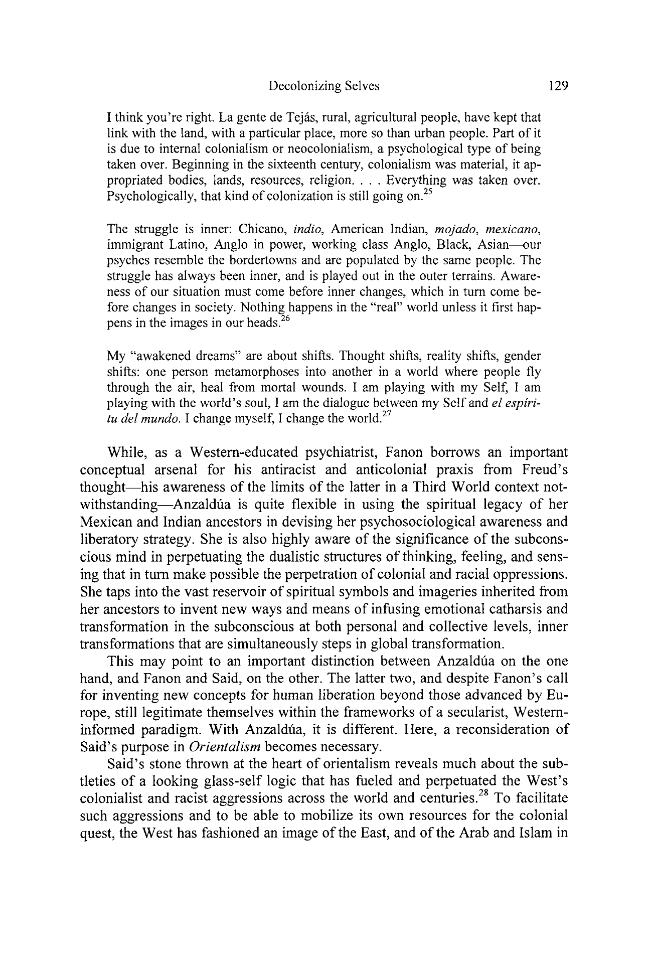 Decolonizing Selves 129

I think you're right. La gente de Tejás, rural, agricultural people, have kept that link with the land, with a particular place, more so than urban people. Part of it is due to internal colonialism or neocolonialism, a psychological type of being taken over. Beginning in the sixteenth century, colonialism was material, it appropriated bodies, lands, resources, religion. . . . Everything was taken over. Psychologically, that kind of colonization is still going on.$^{25}$

The struggle is inner: Chicano, indio, American Indian, mojado, mexicano, immigrant Latino, Anglo in power, working class Anglo, Black, Asian—our psyches resemble the bordertowns and are populated by the same people. The struggle has always been inner, and is played out in the outer terrains. Awareness of our situation must come before inner changes, which in turn come before changes in society. Nothing happens in the "real" world unless it first happens in the images in our heads.$^{26}$

My "awakened dreams" are about shifts. Thought shifts, reality shifts, gender shifts: one person metamorphoses into another in a world where people fly through the air, heal from mortal wounds. I am playing with my Self, I am playing with the world's soul, I am the dialogue between my Self and el espíritu del mundo. I change myself, I change the world.$^{27}$

While, as a Western-educated psychiatrist, Fanon borrows an important conceptual arsenal for his antiracist and anticolonial praxis from Freud's thought—his awareness of the limits of the latter in a Third World context notwithstanding—Anzaldúa is quite flexible in using the spiritual legacy of her Mexican and Indian ancestors in devising her psychosociological awareness and liberatory strategy. She is also highly aware of the significance of the subconscious mind in perpetuating the dualistic structures of thinking, feeling, and sensing that in turn make possible the perpetration of colonial and racial oppressions. She taps into the vast reservoir of spiritual symbols and imageries inherited from her ancestors to invent new ways and means of infusing emotional catharsis and transformation in the subconscious at both personal and collective levels, inner transformations that are simultaneously steps in global transformation.

This may point to an important distinction between Anzaldúa on the one hand, and Fanon and Said, on the other. The latter two, and despite Fanon's call for inventing new concepts for human liberation beyond those advanced by Europe, still legitimate themselves within the frameworks of a secularist, Western-informed paradigm. With Anzaldúa, it is different. Here, a reconsideration of Said's purpose in Orientalism becomes necessary.

Said's stone thrown at the heart of orientalism reveals much about the subtleties of a looking glass-self logic that has fueled and perpetuated the West's colonialist and racist aggressions across the world and centuries.$^{28}$ To facilitate such aggressions and to be able to mobilize its own resources for the colonial quest, the West has fashioned an image of the East, and of the Arab and Islam in